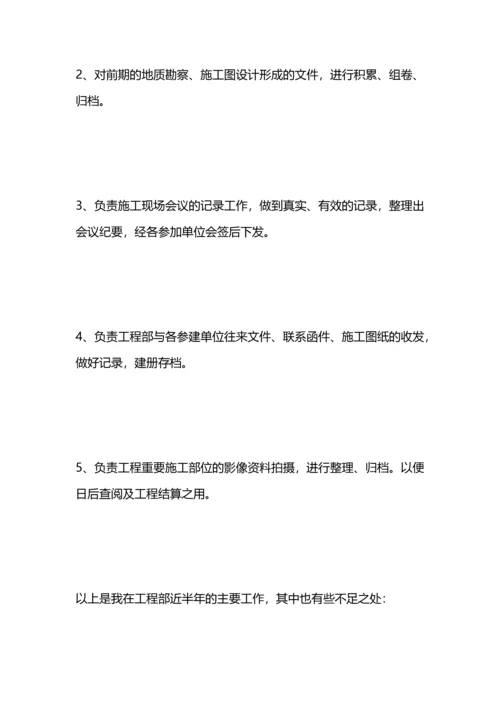 2、对前期的地质勘察、施工图设计形成的文件，进行积累、组卷、归档。

3、负责施工现场会议的记录工作，做到真实、有效的记录，整理出会议纪要，经各参加单位会签后下发。

4、负责工程部与各参建单位往来文件、联系函件、施工图纸的收发，做好记录，建册存档。

5、负责工程重要施工部位的影像资料拍摄，进行整理、归档。以便日后查阅及工程结算之用。

以上是我在工程部近半年的主要工作，其中也有些不足之处：